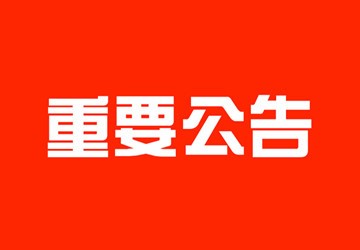 重要公告